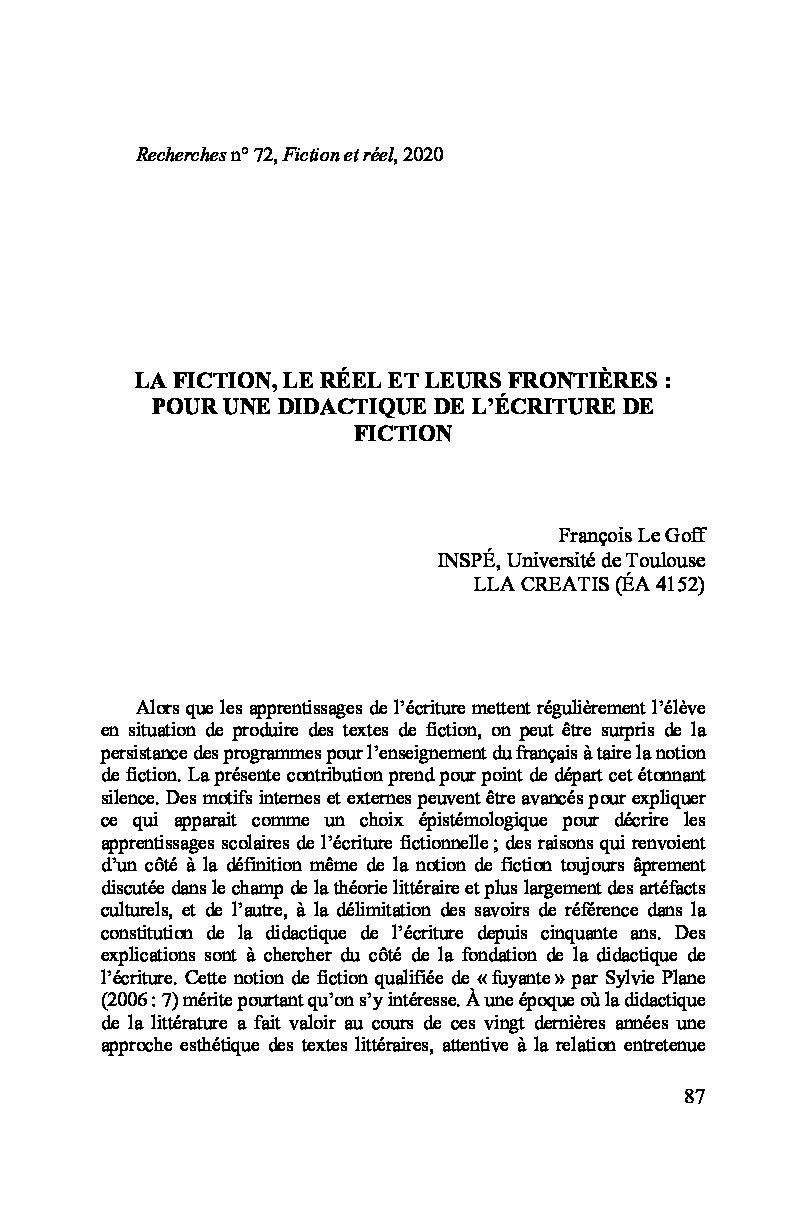 Recherches n° 72, Fiction et réel, 2020

LA FICTION, LE RÉEL ET LEURS FRONTIÈRES : POUR UNE DIDACTIQUE DE L'ÉCRITURE DE FICTION

François Le Goff
INSPÉ, Université de Toulouse
LLA CREATIS (ÉA 4152)

Alors que les apprentissages de l'écriture mettent régulièrement l'élève en situation de produire des textes de fiction, on peut être surpris de la persistance des programmes pour l'enseignement du français à taire la notion de fiction. La présente contribution prend pour point de départ cet étonnant silence. Des motifs internes et externes peuvent être avancés pour expliquer ce qui apparait comme un choix épistémologique pour décrire les apprentissages scolaires de l'écriture fictionnelle ; des raisons qui renvoient d'un côté à la définition même de la notion de fiction toujours âprement discutée dans le champ de la théorie littéraire et plus largement des artéfacts culturels, et de l'autre, à la délimitation des savoirs de référence dans la constitution de la didactique de l'écriture depuis cinquante ans. Des explications sont à chercher du côté de la fondation de la didactique de l'écriture. Cette notion de fiction qualifiée de « fuyante » par Sylvie Plane (2006 : 7) mérite pourtant qu'on s'y intéresse. À une époque où la didactique de la littérature a fait valoir au cours de ces vingt dernières années une approche esthétique des textes littéraires, attentive à la relation entretenue

87